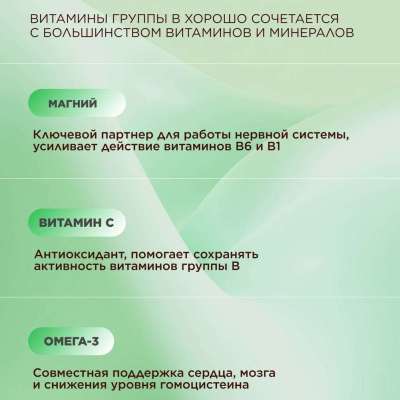 ВИТАМИНЫ ГРУППЫ В ХОРОШО СОЧЕТАЕТСЯ С БОЛЬШИНСТВОМ ВИТАМИНОВ И МИНЕРАЛОВ

МАГНИЙ

Ключевой партнер для работы нервной системы, усиливает действие витаминов В6 и В1

ВИТАМИН С

Антиоксидант, помогает сохранять активность витаминов группы В

ОМЕГА-3

Совместная поддержка сердца, мозга и снижения уровня гомоцистеина